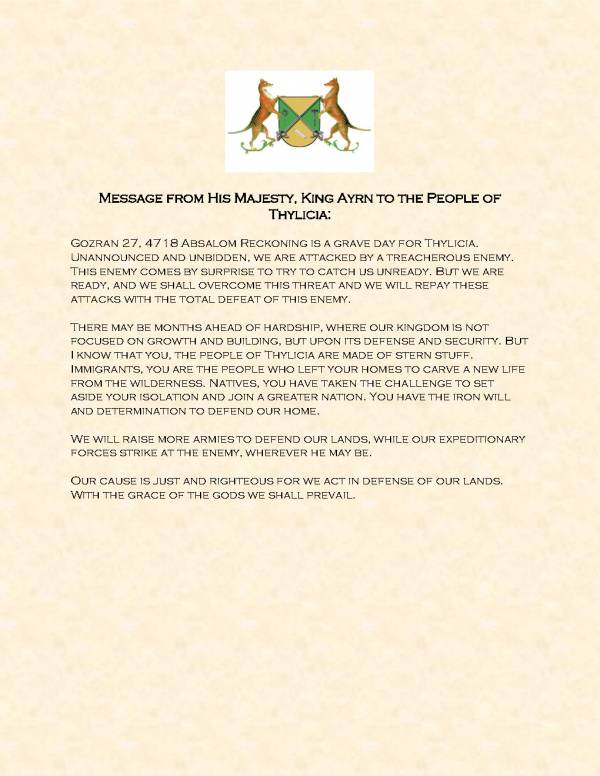 Message from His Majesty, King Ayrn to the People of Thylicia:

Gozran 27, 4718 Absalom Reckoning is a grave day for Thylicia. Unannounced and unbidden, we are attacked by a treacherous enemy. This enemy comes by surprise to try to catch us unready. But we are ready, and we shall overcome this threat and we will repay these attacks with the total defeat of this enemy.

There may be months ahead of hardship, where our kingdom is not focused on growth and building, but upon its defense and security. But I know that you, the people of Thylicia are made of stern stuff. Immigrants, you are the people who left your homes to carve a new life from the wilderness. Natives, you have taken the challenge to set aside your isolation and join a greater nation. You have the iron will and determination to defend our home.

We will raise more armies to defend our lands, while our expeditionary forces strike at the enemy, wherever he may be.

Our cause is just and righteous for we act in defense of our lands. With the grace of the gods we shall prevail.